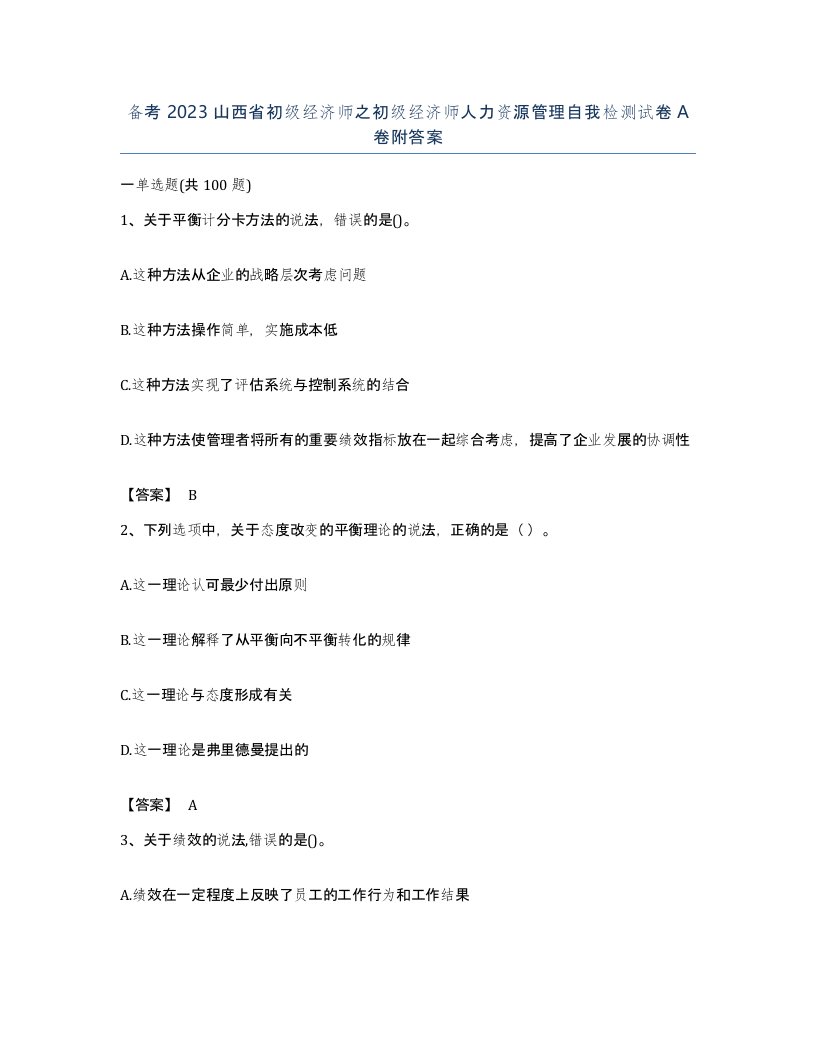 备考 2023 山西省初级经济师之初级经济师人力资源管理自我检测试卷 A 卷附答案

一单选题(共 100 题)

1、关于平衡计分卡方法的说法，错误的是()。

A.这种方法从企业的战略层次考虑问题

B.这种方法操作简单，实施成本低

C.这种方法实现了评估系统与控制系统的结合

D.这种方法使管理者将所有的重要绩效指标放在一起综合考虑，提高了企业发展的协调性

【答案】 B

2、下列选项中，关于态度改变的平衡理论的说法，正确的是（）。

A.这一理论认可最少付出原则

B.这一理论解释了从平衡向不平衡转化的规律

C.这一理论与态度形成有关

D.这一理论是弗里德曼提出的

【答案】 A

3、关于绩效的说法,错误的是()。

A.绩效在一定程度上反映了员工的工作行为和工作结果